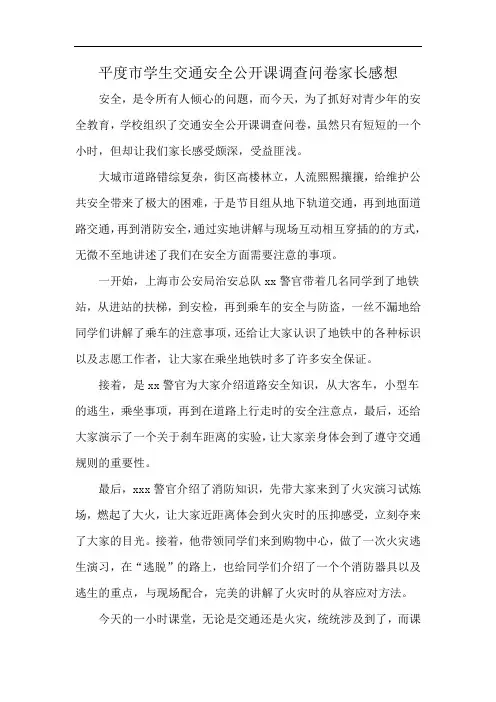 平度市学生交通安全公开课调查问卷家长感想

安全，是令所有人倾心的问题，而今天，为了抓好对青少年的安全教育，学校组织了交通安全公开课调查问卷，虽然只有短短的一个小时，但却让我们家长感受颇深，受益匪浅。

大城市道路错综复杂，街区高楼林立，人流熙熙攘攘，给维护公共安全带来了极大的困难，于是节目组从地下轨道交通，再到地面道路交通，再到消防安全，通过实地讲解与现场互动相互穿插的的方式，无微不至地讲述了我们在安全方面需要注意的事项。

一开始，上海市公安局治安总队 xx 警官带着几名同学到了地铁站，从进站的扶梯，到安检，再到乘车的安全与防盗，一丝不漏地给同学们讲解了乘车的注意事项，还给让大家认识了地铁中的各种标识以及志愿工作者，让大家在乘坐地铁时多了许多安全保证。

接着，是 xx 警官为大家介绍道路安全知识，从大客车，小型车的逃生，乘坐事项，再到在道路上行走时的安全注意点，最后，还给大家演示了一个关于刹车距离的实验，让大家亲身体会到了遵守交通规则的重要性。

最后，xxx 警官介绍了消防知识，先带大家来到了火灾演习试炼场，燃起了大火，让大家近距离体会到火灾时的压抑感受，立刻夺来了大家的目光。接着，他带领同学们来到购物中心，做了一次火灾逃生演习，在“逃脱”的路上，也给同学们介绍了一个个消防器具以及逃生的重点，与现场配合，完美的讲解了火灾时的从容应对方法。

今天的一小时课堂，无论是交通还是火灾，统统涉及到了，而课